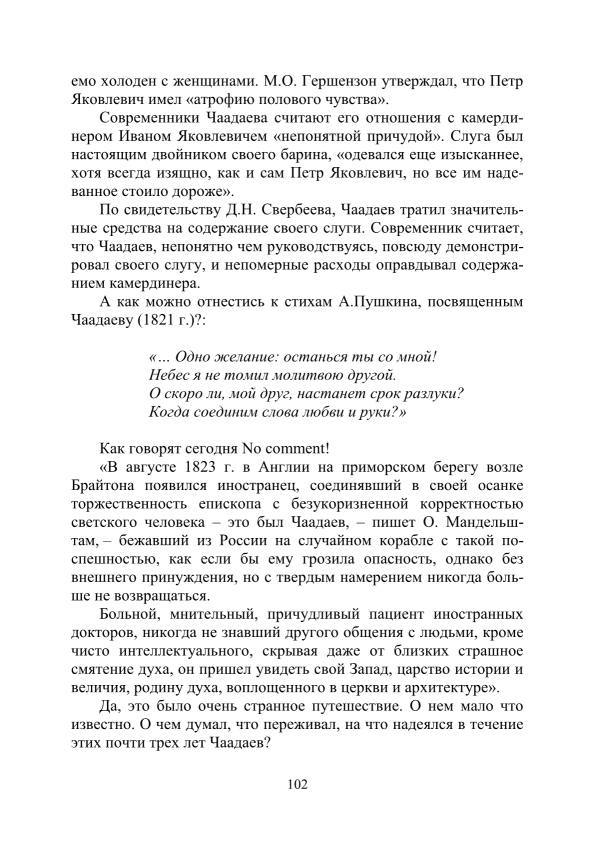 емо холоден с женщинами. М.О. Гершензон утверждал, что Петр Яковлевич имел «атрофию полового чувства».

Современники Чаадаева считают его отношения с камердинером Иваном Яковлевичем «непонятной причудой». Слуга был настоящим двойником своего барина, «одевался еще изысканнее, хотя всегда изящно, как и сам Петр Яковлевич, но все им надеванное стоило дороже».

По свидетельству Д.Н. Свербеева, Чаадаев тратил значительные средства на содержание своего слуги. Современник считает, что Чаадаев, непонятно чем руководствуясь, повсюду демонстрировал своего слугу, и непомерные расходы оправдывал содержанием камердинера.

А как можно отнестись к стихам А.Пушкина, посвященным Чаадаеву (1821 г.)?:

«... Одно желание: останься ты со мной!
Небес я не томил молитвою другой.
О скоро ли, мой друг, настанет срок разлуки?
Когда соединим слова любви и руки?»

Как говорят сегодня No comment!

«В августе 1823 г. в Англии на приморском берегу возле Брайтона появился иностранец, соединявший в своей осанке торжественность епископа с безукоризненной корректностью светского человека – это был Чаадаев, – пишет О. Мандельштам, – бежавший из России на случайном корабле с такой поспешностью, как если бы ему грозила опасность, однако без внешнего принуждения, но с твердым намерением никогда больше не возвращаться.

Больной, мнительный, причудливый пациент иностранных докторов, никогда не знавший другого общения с людьми, кроме чисто интеллектуального, скрывая даже от близких страшное смятение духа, он пришел увидеть свой Запад, царство истории и величия, родину духа, воплощенного в церкви и архитектуре».

Да, это было очень странное путешествие. О нем мало что известно. О чем думал, что переживал, на что надеялся в течение этих почти трех лет Чаадаев?

102